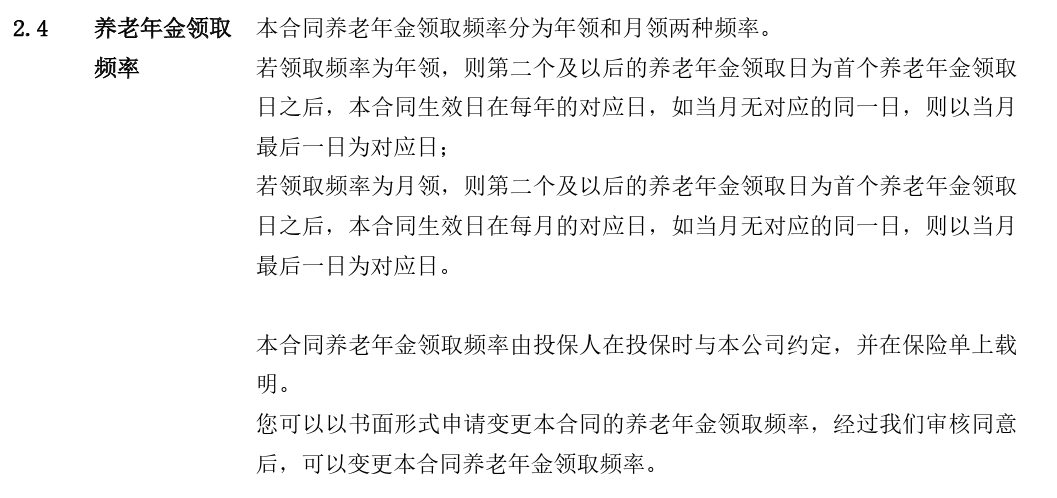 2.4 养老年金领取频率

本合同养老年金领取频率分为年领和月领两种频率。
若领取频率为年领，则第二个及以后的养老年金领取日为首个养老年金领取日之后，本合同生效日在每年的对应日，如当月无对应的同一日，则以当月最后一日为对应日；
若领取频率为月领，则第二个及以后的养老年金领取日为首个养老年金领取日之后，本合同生效日在每月的对应日，如当月无对应的同一日，则以当月最后一日为对应日。

本合同养老年金领取频率由投保人在投保时与本公司约定，并在保险单上载明。
您可以以书面形式申请变更本合同的养老年金领取频率，经过我们审核同意后，可以变更本合同养老年金领取频率。